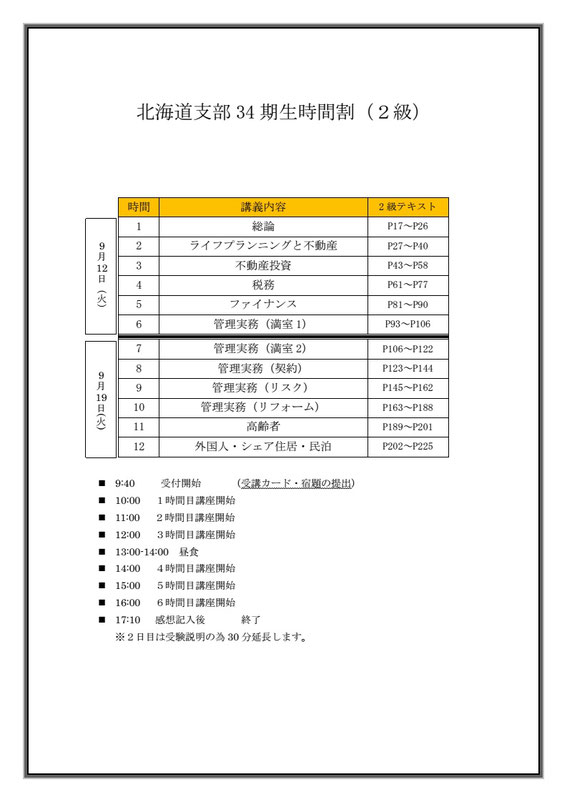 北海道支部 34 期生時間割（２級）

| | 時間 | 講義内容 | ２級テキスト |
|---|---|---|---|
| 9月12日（火） | 1 | 総論 | P17～P26 |
| | 2 | ライフプランニングと不動産 | P27～P40 |
| | 3 | 不動産投資 | P43～P58 |
| | 4 | 税務 | P61～P77 |
| | 5 | ファイナンス | P81～P90 |
| | 6 | 管理実務（満室 1） | P93～P106 |
| 9月19日（火） | 7 | 管理実務（満室 2） | P106～P122 |
| | 8 | 管理実務（契約） | P123～P144 |
| | 9 | 管理実務（リスク） | P145～P162 |
| | 10 | 管理実務（リフォーム） | P163～P188 |
| | 11 | 高齢者 | P189～P201 |
| | 12 | 外国人・シェア住居・民泊 | P202～P225 |

■ 9:40　受付開始　（受講カード・宿題の提出）
■ 10:00　１時間目講座開始
■ 11:00　２時間目講座開始
■ 12:00　３時間目講座開始
■ 13:00-14:00　昼食
■ 14:00　４時間目講座開始
■ 15:00　５時間目講座開始
■ 16:00　６時間目講座開始
■ 17:10　感想記入後　終了
※２日目は受験説明の為 30 分延長します。